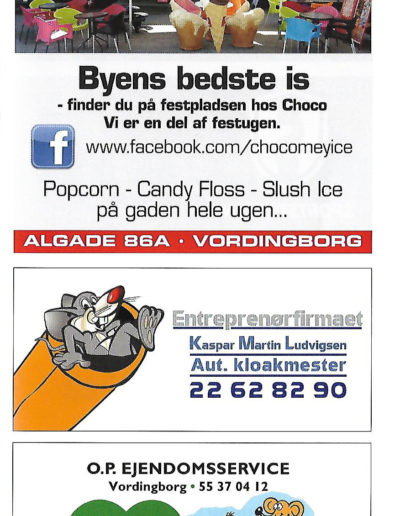 Byens bedste is
- finder du på festpladsen hos Choco
Vi er en del af festugen.

www.facebook.com/chocomeyice

Popcorn - Candy Floss - Slush Ice
på gaden hele ugen...

ALGADE 86A · VORDINGBORG

Entreprenørfirmaet
Kaspar Martin Ludvigsen
Aut. kloakmester
22 62 82 90

O.P. EJENDOMSSERVICE
Vordingborg • 55 37 04 12